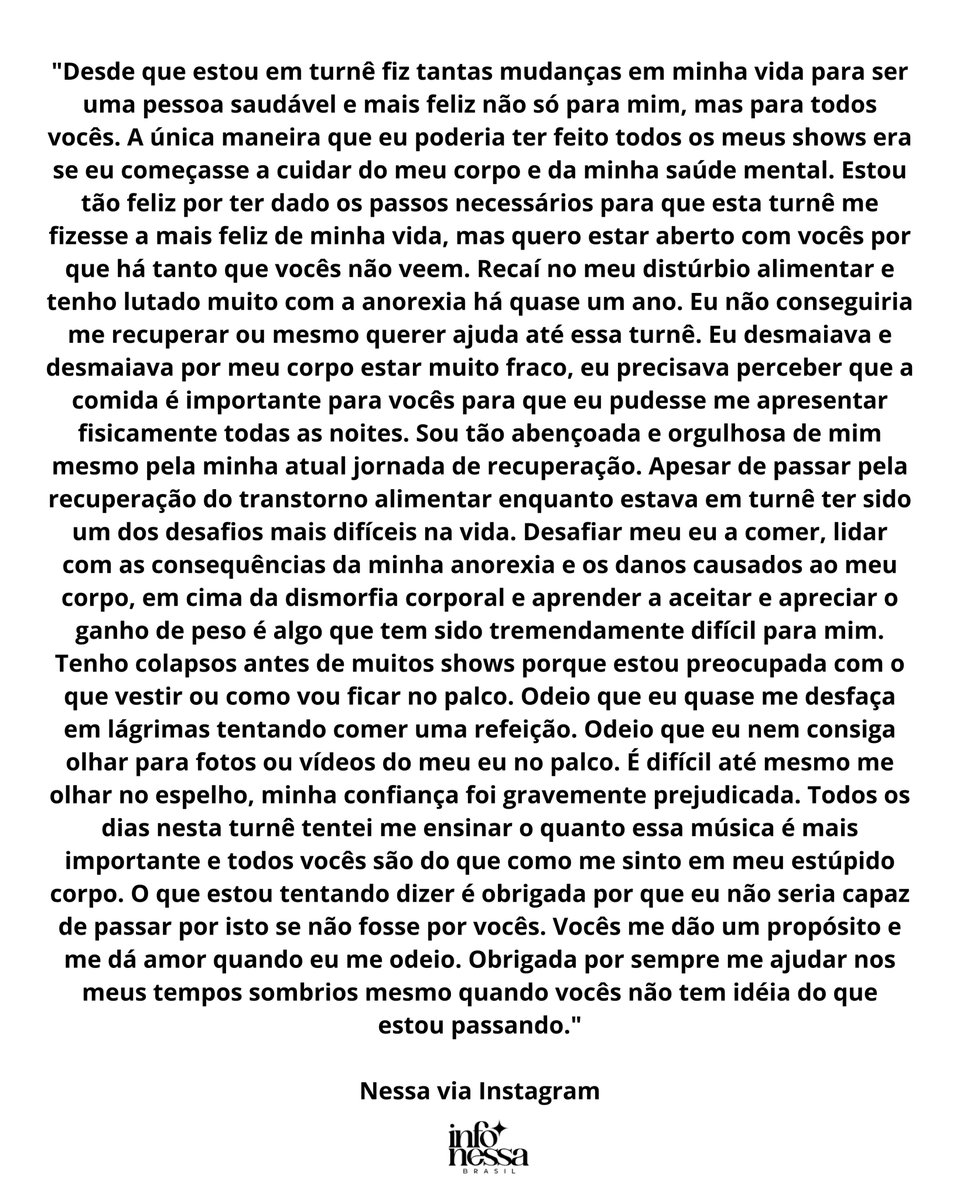 "Desde que estou em turnê fiz tantas mudanças em minha vida para ser uma pessoa saudável e mais feliz não só para mim, mas para todos vocês. A única maneira que eu poderia ter feito todos os meus shows era se eu começasse a cuidar do meu corpo e da minha saúde mental. Estou tão feliz por ter dado os passos necessários para que esta turnê me fizesse a mais feliz de minha vida, mas quero estar aberto com vocês por que há tanto que vocês não veem. Recaí no meu distúrbio alimentar e tenho lutado muito com a anorexia há quase um ano. Eu não conseguiria me recuperar ou mesmo querer ajuda até essa turnê. Eu desmaiava e desmaiava por meu corpo estar muito fraco, eu precisava perceber que a comida é importante para vocês para que eu pudesse me apresentar fisicamente todas as noites. Sou tão abençoada e orgulhosa de mim mesmo pela minha atual jornada de recuperação. Apesar de passar pela recuperação do transtorno alimentar enquanto estava em turnê ter sido um dos desafios mais difíceis na vida. Desafiar meu eu a comer, lidar com as consequências da minha anorexia e os danos causados ao meu corpo, em cima da dismorfia corporal e aprender a aceitar e apreciar o ganho de peso é algo que tem sido tremendamente difícil para mim. Tenho colapsos antes de muitos shows porque estou preocupada com o que vestir ou como vou ficar no palco. Odeio que eu quase me desfaça em lágrimas tentando comer uma refeição. Odeio que eu nem consiga olhar para fotos ou vídeos do meu eu no palco. É difícil até mesmo me olhar no espelho, minha confiança foi gravemente prejudicada. Todos os dias nesta turnê tentei me ensinar o quanto essa música é mais importante e todos vocês são do que como me sinto em meu estúpido corpo. O que estou tentando dizer é obrigada por que eu não seria capaz de passar por isto se não fosse por vocês. Vocês me dão um propósito e me dá amor quando eu me odeio. Obrigada por sempre me ajudar nos meus tempos sombrios mesmo quando vocês não tem idéia do que estou passando."

Nessa via Instagram

info nessa BRASIL